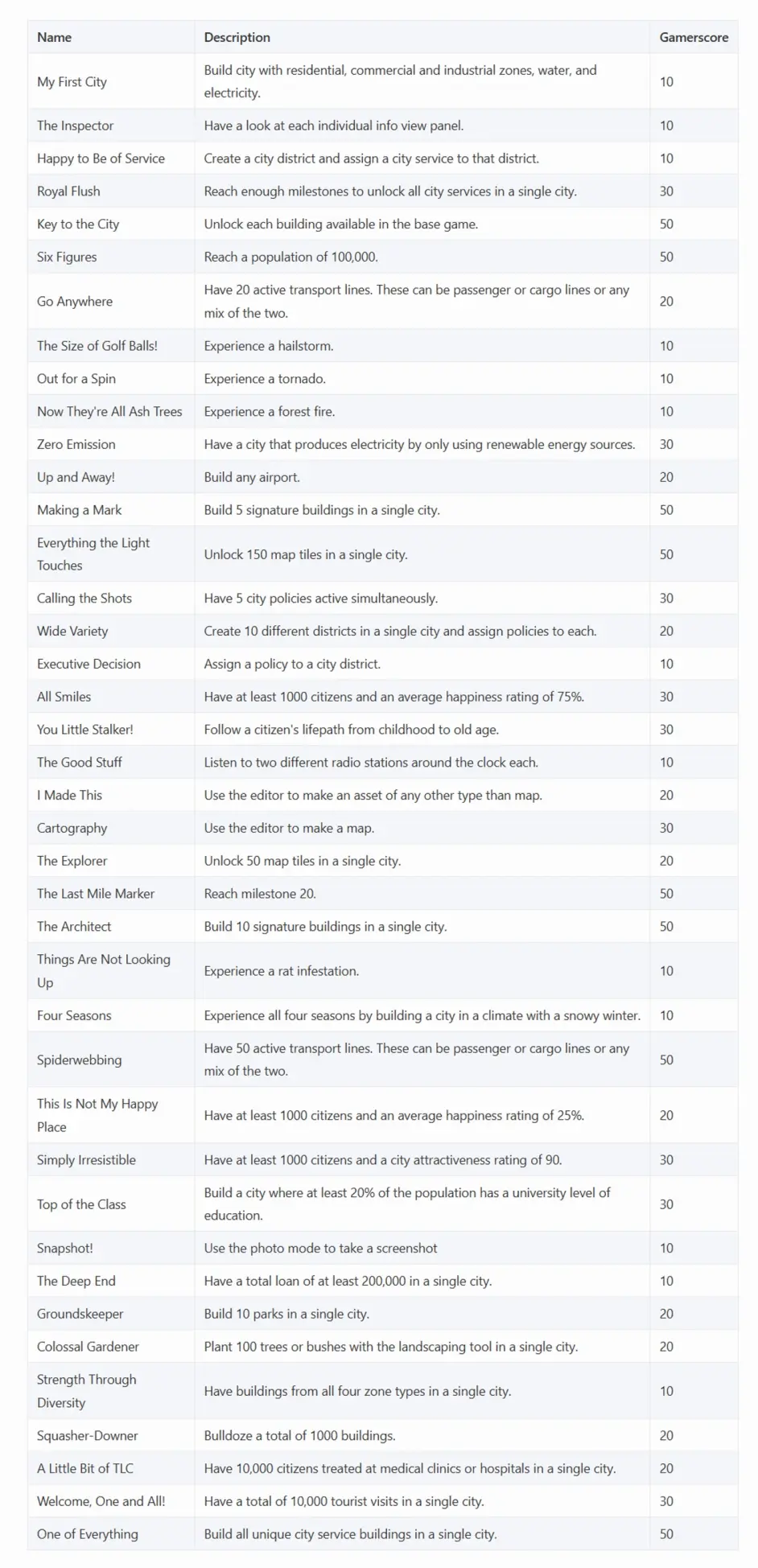 | Name | Description | Gamerscore |
|---|---|---|
| My First City | Build city with residential, commercial and industrial zones, water, and electricity. | 10 |
| The Inspector | Have a look at each individual info view panel. | 10 |
| Happy to Be of Service | Create a city district and assign a city service to that district. | 10 |
| Royal Flush | Reach enough milestones to unlock all city services in a single city. | 30 |
| Key to the City | Unlock each building available in the base game. | 50 |
| Six Figures | Reach a population of 100,000. | 50 |
| Go Anywhere | Have 20 active transport lines. These can be passenger or cargo lines or any mix of the two. | 20 |
| The Size of Golf Balls! | Experience a hailstorm. | 10 |
| Out for a Spin | Experience a tornado. | 10 |
| Now They're All Ash Trees | Experience a forest fire. | 10 |
| Zero Emission | Have a city that produces electricity by only using renewable energy sources. | 30 |
| Up and Away! | Build any airport. | 20 |
| Making a Mark | Build 5 signature buildings in a single city. | 50 |
| Everything the Light Touches | Unlock 150 map tiles in a single city. | 50 |
| Calling the Shots | Have 5 city policies active simultaneously. | 30 |
| Wide Variety | Create 10 different districts in a single city and assign policies to each. | 20 |
| Executive Decision | Assign a policy to a city district. | 10 |
| All Smiles | Have at least 1000 citizens and an average happiness rating of 75%. | 30 |
| You Little Stalker! | Follow a citizen's lifepath from childhood to old age. | 30 |
| The Good Stuff | Listen to two different radio stations around the clock each. | 10 |
| I Made This | Use the editor to make an asset of any other type than map. | 20 |
| Cartography | Use the editor to make a map. | 30 |
| The Explorer | Unlock 50 map tiles in a single city. | 20 |
| The Last Mile Marker | Reach milestone 20. | 50 |
| The Architect | Build 10 signature buildings in a single city. | 50 |
| Things Are Not Looking Up | Experience a rat infestation. | 10 |
| Four Seasons | Experience all four seasons by building a city in a climate with a snowy winter. | 10 |
| Spiderwebbing | Have 50 active transport lines. These can be passenger or cargo lines or any mix of the two. | 50 |
| This Is Not My Happy Place | Have at least 1000 citizens and an average happiness rating of 25%. | 20 |
| Simply Irresistible | Have at least 1000 citizens and a city attractiveness rating of 90. | 30 |
| Top of the Class | Build a city where at least 20% of the population has a university level of education. | 30 |
| Snapshot! | Use the photo mode to take a screenshot | 10 |
| The Deep End | Have a total loan of at least 200,000 in a single city. | 10 |
| Groundskeeper | Build 10 parks in a single city. | 20 |
| Colossal Gardener | Plant 100 trees or bushes with the landscaping tool in a single city. | 20 |
| Strength Through Diversity | Have buildings from all four zone types in a single city. | 10 |
| Squasher-Downer | Bulldoze a total of 1000 buildings. | 20 |
| A Little Bit of TLC | Have 10,000 citizens treated at medical clinics or hospitals in a single city. | 20 |
| Welcome, One and All! | Have a total of 10,000 tourist visits in a single city. | 30 |
| One of Everything | Build all unique city service buildings in a single city. | 50 |